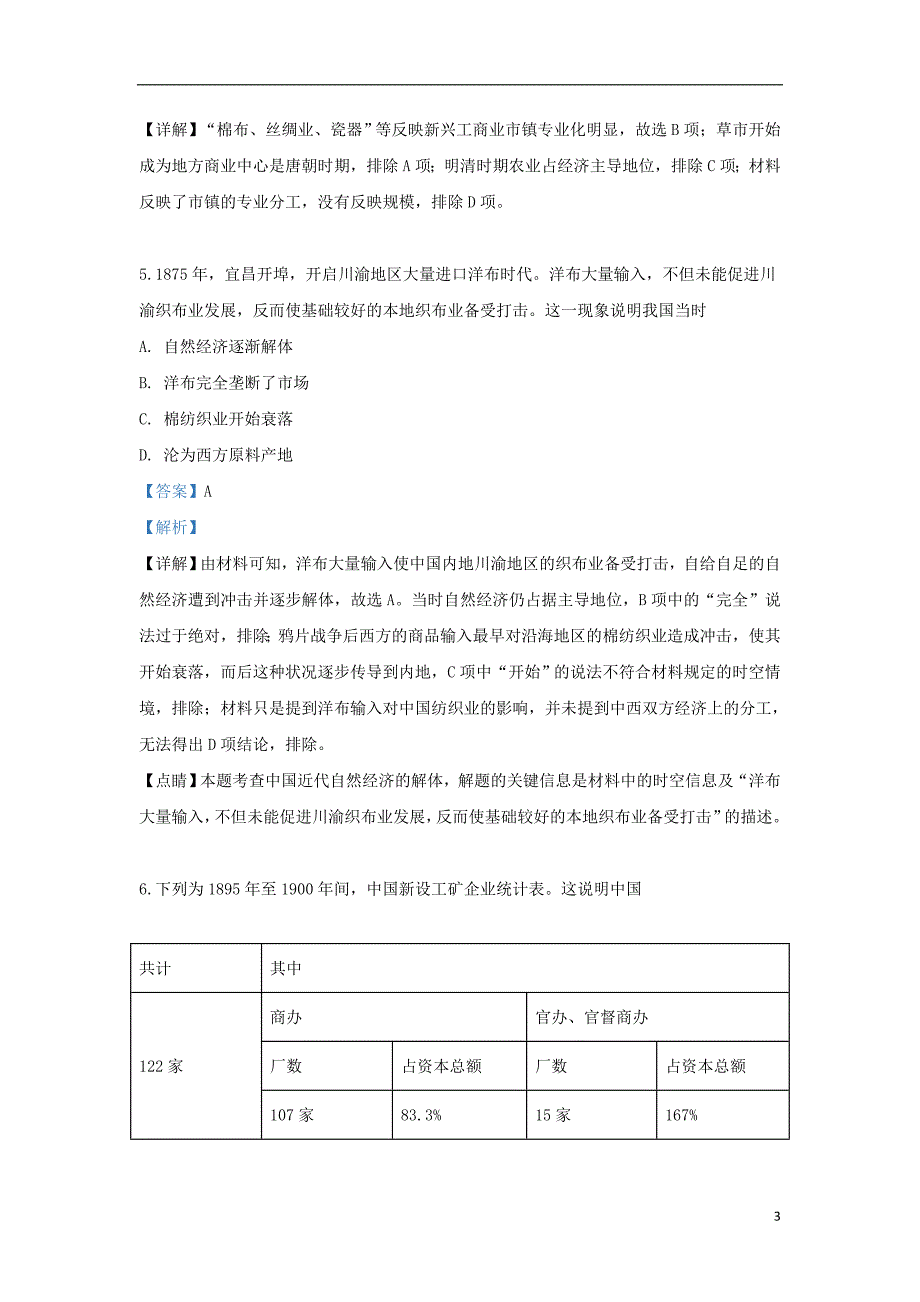 【详解】“棉布、丝绸业、瓷器”等反映新兴工商业市镇专业化明显，故选B项；草市开始成为地方商业中心是唐朝时期，排除A项；明清时期农业占经济主导地位，排除C项；材料反映了市镇的专业分工，没有反映规模，排除D项。

5.1875年，宜昌开埠，开启川渝地区大量进口洋布时代。洋布大量输入，不但未能促进川渝织布业发展，反而使基础较好的本地织布业备受打击。这一现象说明我国当时
A. 自然经济逐渐解体
B. 洋布完全垄断了市场
C. 棉纺织业开始衰落
D. 沦为西方原料产地
【答案】A
【解析】
【详解】由材料可知，洋布大量输入使中国内地川渝地区的织布业备受打击，自给自足的自然经济遭到冲击并逐步解体，故选A。当时自然经济仍占据主导地位，B项中的“完全”说法过于绝对，排除；鸦片战争后西方的商品输入最早对沿海地区的棉纺织业造成冲击，使其开始衰落，而后这种状况逐步传导到内地，C项中“开始”的说法不符合材料规定的时空情境，排除；材料只是提到洋布输入对中国纺织业的影响，并未提到中西双方经济上的分工，无法得出D项结论，排除。
【点睛】本题考查中国近代自然经济的解体，解题的关键信息是材料中的时空信息及“洋布大量输入，不但未能促进川渝织布业发展，反而使基础较好的本地织布业备受打击”的描述。

6.下列为1895年至1900年间，中国新设工矿企业统计表。这说明中国

| 共计 | 其中 | | | |
|---|---|---|---|---|
| 122家 | 商办 | | 官办、官督商办 | |
| | 厂数 | 占资本总额 | 厂数 | 占资本总额 |
| | 107家 | 83.3% | 15家 | 167% |

3